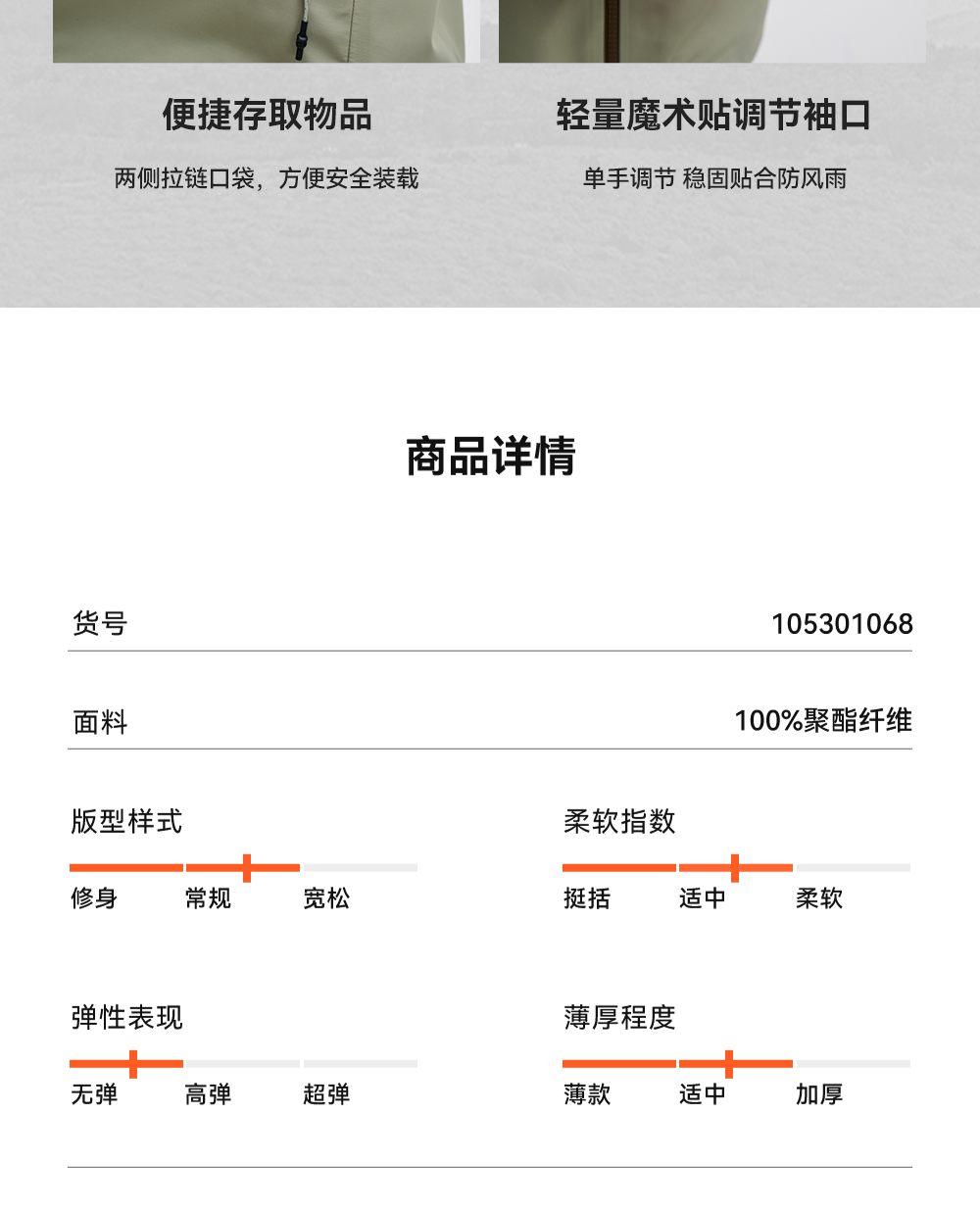 便捷存取物品

两侧拉链口袋，方便安全装载

轻量魔术贴调节袖口

单手调节 稳固贴合防风雨

商品详情

货号
105301068

面料
100%聚酯纤维

版型样式

修身 常规 宽松

柔软指数

挺括 适中 柔软

弹性表现

无弹 高弹 超弹

薄厚程度

薄款 适中 加厚